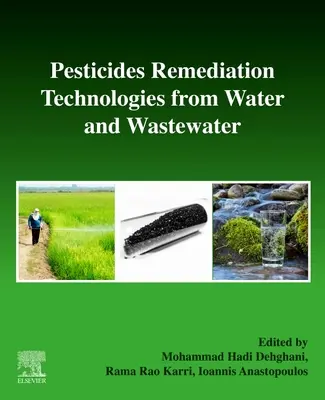 Pesticides Remediation Technologies from Water and Wastewater

Edited by
Mohammad Hadi Dehghani,
Rama Rao Karri, Ioannis Anastopoulos

ELSEVIER